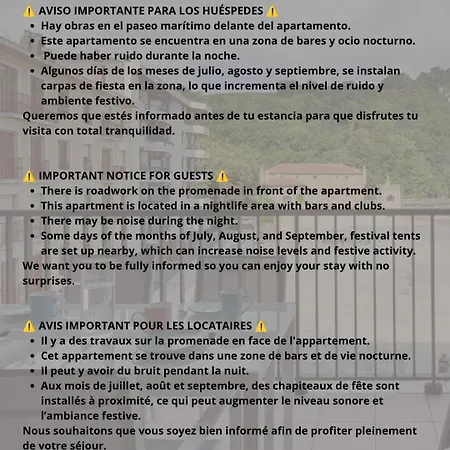 ⚠️ AVISO IMPORTANTE PARA LOS HUÉSPEDES ⚠️
• Hay obras en el paseo marítimo delante del apartamento.
• Este apartamento se encuentra en una zona de bares y ocio nocturno.
• Puede haber ruido durante la noche.
• Algunos días de los meses de julio, agosto y septiembre, se instalan carpas de fiesta en la zona, lo que incrementa el nivel de ruido y ambiente festivo.
Queremos que estés informado antes de tu estancia para que disfrutes tu visita con total tranquilidad.

⚠️ IMPORTANT NOTICE FOR GUESTS ⚠️
• There is roadwork on the promenade in front of the apartment.
• This apartment is located in a nightlife area with bars and clubs.
• There may be noise during the night.
• Some days of the months of July, August, and September, festival tents are set up nearby, which can increase noise levels and festive activity.
We want you to be fully informed so you can enjoy your stay with no surprises.

⚠️ AVIS IMPORTANT POUR LES LOCATAIRES ⚠️
• Il y a des travaux sur la promenade en face de l'appartement.
• Cet appartement se trouve dans une zone de bars et de vie nocturne.
• Il peut y avoir du bruit pendant la nuit.
• Aux mois de juillet, août et septembre, des chapiteaux de fête sont installés à proximité, ce qui peut augmenter le niveau sonore et l'ambiance festive.
Nous souhaitons que vous soyez bien informé afin de profiter pleinement de votre séjour.